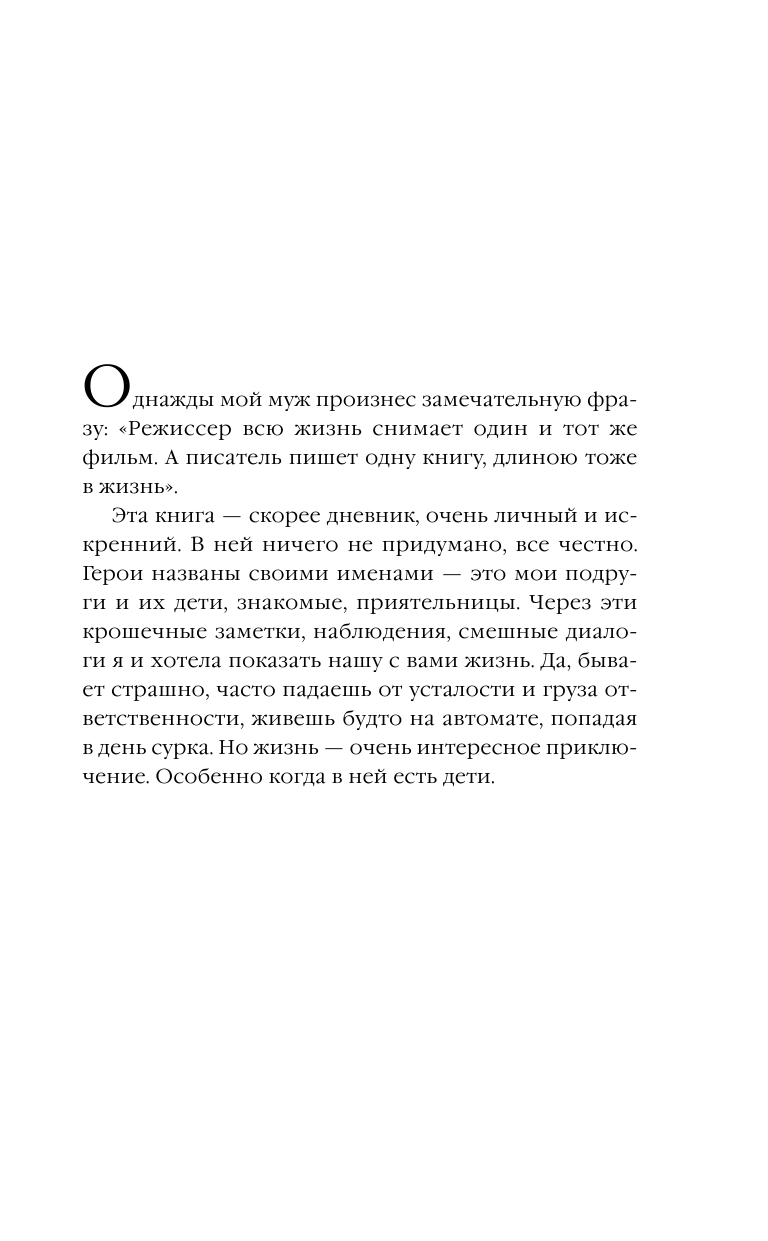 Однажды мой муж произнес замечательную фразу: «Режиссер всю жизнь снимает один и тот же фильм. А писатель пишет одну книгу, длиною тоже в жизнь».

Эта книга — скорее дневник, очень личный и искренний. В ней ничего не придумано, все честно. Герои названы своими именами — это мои подруги и их дети, знакомые, приятельницы. Через эти крошечные заметки, наблюдения, смешные диалоги я и хотела показать нашу с вами жизнь. Да, бывает страшно, часто падаешь от усталости и груза ответственности, живешь будто на автомате, попадая в день сурка. Но жизнь — очень интересное приключение. Особенно когда в ней есть дети.